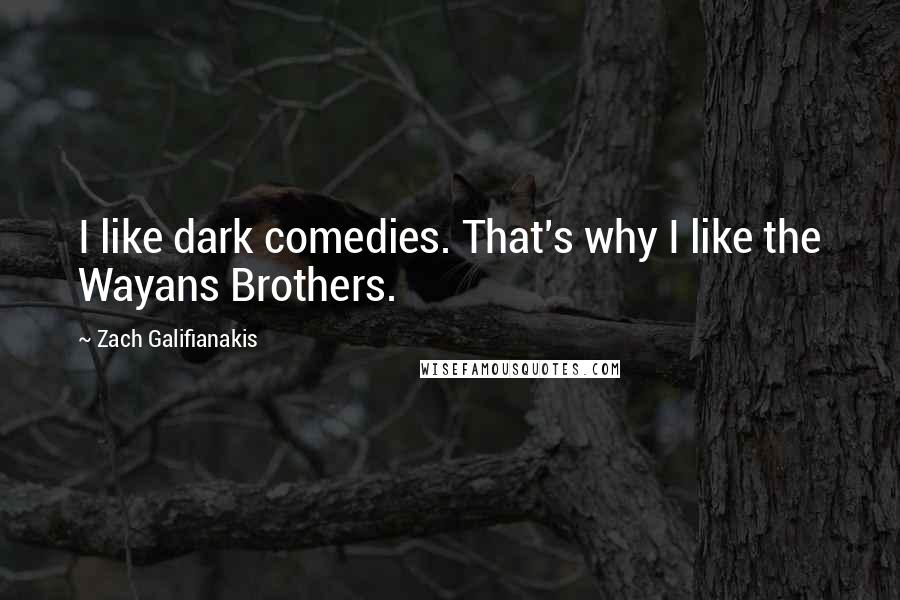 I like dark comedies. That's why I like the Wayans Brothers.

~ Zach Galifianakis

WISEFAMOUSQUOTES.COM